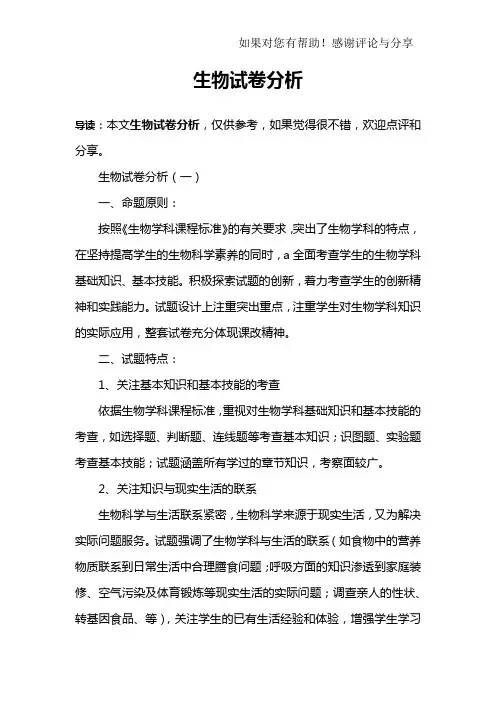 如果对您有帮助！感谢评论与分享

生物试卷分析

导读：本文生物试卷分析，仅供参考，如果觉得很不错，欢迎点评和分享。

生物试卷分析（一）

一、命题原则：

按照《生物学科课程标准》的有关要求，突出了生物学科的特点，在坚持提高学生的生物科学素养的同时，a 全面考查学生的生物学科基础知识、基本技能。积极探索试题的创新，着力考查学生的创新精神和实践能力。试题设计上注重突出重点，注重学生对生物学科知识的实际应用，整套试卷充分体现课改精神。

二、试题特点：

1、关注基本知识和基本技能的考查

依据生物学科课程标准，重视对生物学科基础知识和基本技能的考查，如选择题、判断题、连线题等考查基本知识；识图题、实验题考查基本技能；试题涵盖所有学过的章节知识，考察面较广。

2、关注知识与现实生活的联系

生物科学与生活联系紧密，生物科学来源于现实生活，又为解决实际问题服务。试题强调了生物学科与生活的联系（如食物中的营养物质联系到日常生活中合理膳食问题；呼吸方面的知识渗透到家庭装修、空气污染及体育锻炼等现实生活的实际问题；调查亲人的性状、转基因食品、等），关注学生的已有生活经验和体验，增强学生学习